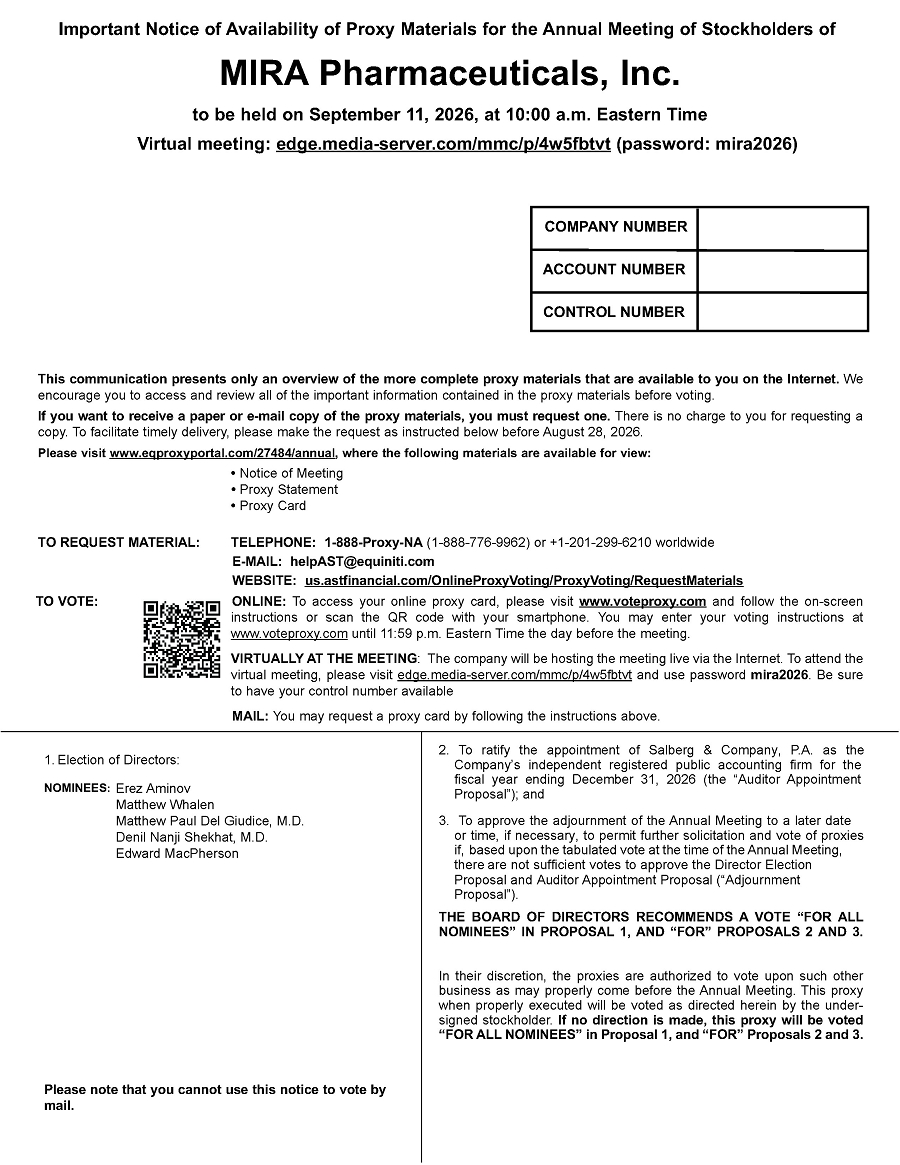 Important Notice of Availability of Proxy Materials for the Annual Meeting of Stockholders of

MIRA Pharmaceuticals, Inc.

to be held on September 11, 2026, at 10:00 a.m. Eastern Time

Virtual meeting: edge.media-server.com/mmc/p/4w5fbtvt (password: mira2026)

| COMPANY NUMBER | |
|---|---|
| ACCOUNT NUMBER | |
| CONTROL NUMBER | |

This communication presents only an overview of the more complete proxy materials that are available to you on the Internet. We encourage you to access and review all of the important information contained in the proxy materials before voting.

If you want to receive a paper or e-mail copy of the proxy materials, you must request one. There is no charge to you for requesting a copy. To facilitate timely delivery, please make the request as instructed below before August 28, 2026.

Please visit www.eqproxyportal.com/27484/annual, where the following materials are available for view:

• Notice of Meeting
• Proxy Statement
• Proxy Card

TO REQUEST MATERIAL: TELEPHONE: 1-888-Proxy-NA (1-888-776-9962) or +1-201-299-6210 worldwide
E-MAIL: helpAST@equiniti.com
WEBSITE: us.astfinancial.com/OnlineProxyVoting/ProxyVoting/RequestMaterials

TO VOTE: ONLINE: To access your online proxy card, please visit www.voteproxy.com and follow the on-screen instructions or scan the QR code with your smartphone. You may enter your voting instructions at www.voteproxy.com until 11:59 p.m. Eastern Time the day before the meeting.

VIRTUALLY AT THE MEETING: The company will be hosting the meeting live via the Internet. To attend the virtual meeting, please visit edge.media-server.com/mmc/p/4w5fbtvt and use password mira2026. Be sure to have your control number available

MAIL: You may request a proxy card by following the instructions above.

1. Election of Directors:

NOMINEES: Erez Aminov
Matthew Whalen
Matthew Paul Del Giudice, M.D.
Denil Nanji Shekhat, M.D.
Edward MacPherson

Please note that you cannot use this notice to vote by mail.

2. To ratify the appointment of Salberg & Company, P.A. as the Company's independent registered public accounting firm for the fiscal year ending December 31, 2026 (the "Auditor Appointment Proposal"); and

3. To approve the adjournment of the Annual Meeting to a later date or time, if necessary, to permit further solicitation and vote of proxies if, based upon the tabulated vote at the time of the Annual Meeting, there are not sufficient votes to approve the Director Election Proposal and Auditor Appointment Proposal ("Adjournment Proposal").

THE BOARD OF DIRECTORS RECOMMENDS A VOTE "FOR ALL NOMINEES" IN PROPOSAL 1, AND "FOR" PROPOSALS 2 AND 3.

In their discretion, the proxies are authorized to vote upon such other business as may properly come before the Annual Meeting. This proxy when properly executed will be voted as directed herein by the undersigned stockholder. If no direction is made, this proxy will be voted "FOR ALL NOMINEES" in Proposal 1, and "FOR" Proposals 2 and 3.